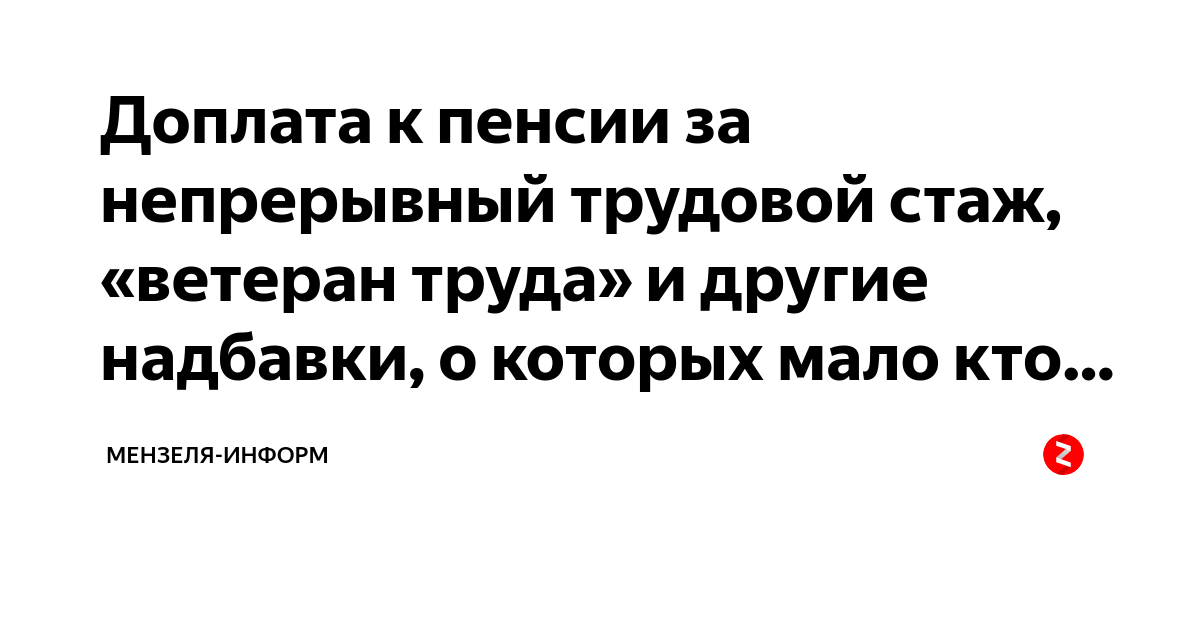 Доплата к пенсии за непрерывный трудовой стаж, «ветеран труда» и другие надбавки, о которых мало кто...

МЕНЗЕЛЯ-ИНФОРМ